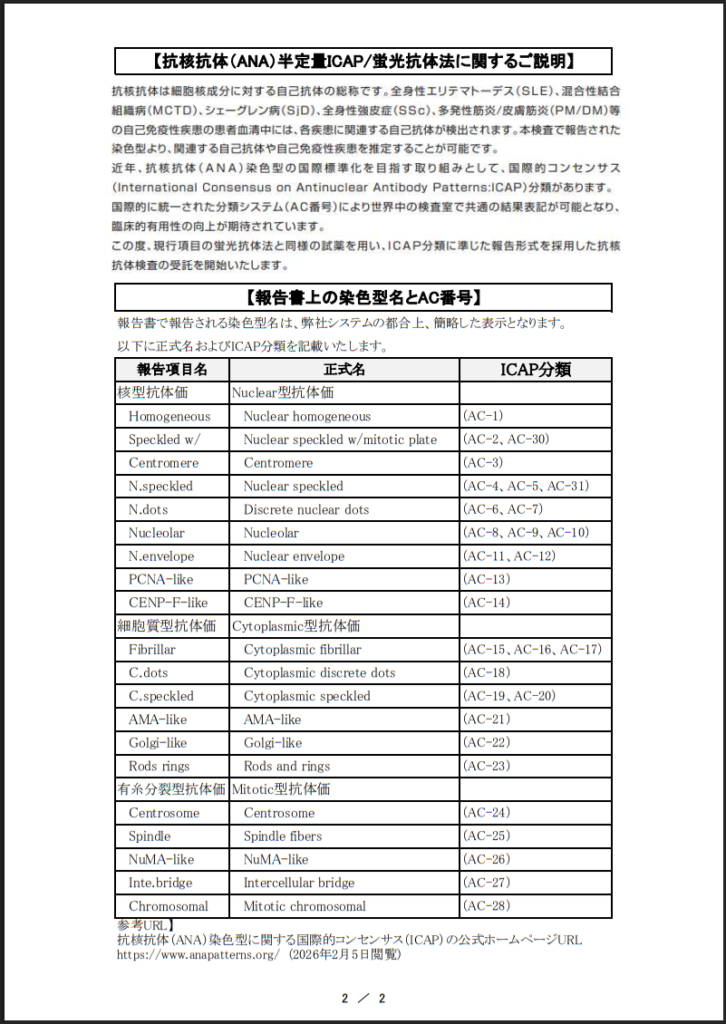 【抗核抗体(ANA)半定量ICAP/蛍光抗体法に関するご説明】

抗核抗体は細胞核成分に対する自己抗体の総称です。全身性エリテマトーデス(SLE)、混合性結合組織病(MCTD)、シェーグレン病(SjD)、全身性強皮症(SSc)、多発性筋炎/皮膚筋炎(PM/DM)等の自己免疫性疾患の患者血清中には、各疾患に関連する自己抗体が検出されます。本検査で報告された染色型より、関連する自己抗体や自己免疫性疾患を推定することが可能です。

近年、抗核抗体(ANA)染色型の国際標準化を目指す取り組みとして、国際的コンセンサス(International Consensus on Antinuclear Antibody Patterns:ICAP)分類があります。国際的に統一された分類システム(AC番号)により世界中の検査室で共通の結果表記が可能となり、臨床的有用性の向上が期待されています。

この度、現行項目の蛍光抗体法と同様の試薬を用い、ICAP分類に準じた報告形式を採用した抗核抗体検査の受託を開始いたします。

【報告書上の染色型名とAC番号】

報告書で報告される染色型名は、弊社システムの都合上、簡略した表示となります。
以下に正式名およびICAP分類を記載いたします。

| 報告項目名 | 正式名 | ICAP分類 |
|---|---|---|
| 核型抗体価 | Nuclear型抗体価 | |
| Homogeneous | Nuclear homogeneous | (AC-1) |
| Speckled w/ | Nuclear speckled w/mitotic plate | (AC-2、AC-30) |
| Centromere | Centromere | (AC-3) |
| N.speckled | Nuclear speckled | (AC-4、AC-5、AC-31) |
| N.dots | Discrete nuclear dots | (AC-6、AC-7) |
| Nucleolar | Nucleolar | (AC-8、AC-9、AC-10) |
| N.envelope | Nuclear envelope | (AC-11、AC-12) |
| PCNA-like | PCNA-like | (AC-13) |
| CENP-F-like | CENP-F-like | (AC-14) |
| 細胞質型抗体価 | Cytoplasmic型抗体価 | |
| Fibrillar | Cytoplasmic fibrillar | (AC-15、AC-16、AC-17) |
| C.dots | Cytoplasmic discrete dots | (AC-18) |
| C.speckled | Cytoplasmic speckled | (AC-19、AC-20) |
| AMA-like | AMA-like | (AC-21) |
| Golgi-like | Golgi-like | (AC-22) |
| Rods rings | Rods and rings | (AC-23) |
| 有糸分裂型抗体価 | Mitotic型抗体価 | |
| Centrosome | Centrosome | (AC-24) |
| Spindle | Spindle fibers | (AC-25) |
| NuMA-like | NuMA-like | (AC-26) |
| Inte.bridge | Intercellular bridge | (AC-27) |
| Chromosomal | Mitotic chromosomal | (AC-28) |

参考URL】
抗核抗体(ANA)染色型に関する国際的コンセンサス(ICAP)の公式ホームページURL
https://www.anapatterns.org/ (2026年2月5日閲覧)

2 ／ 2